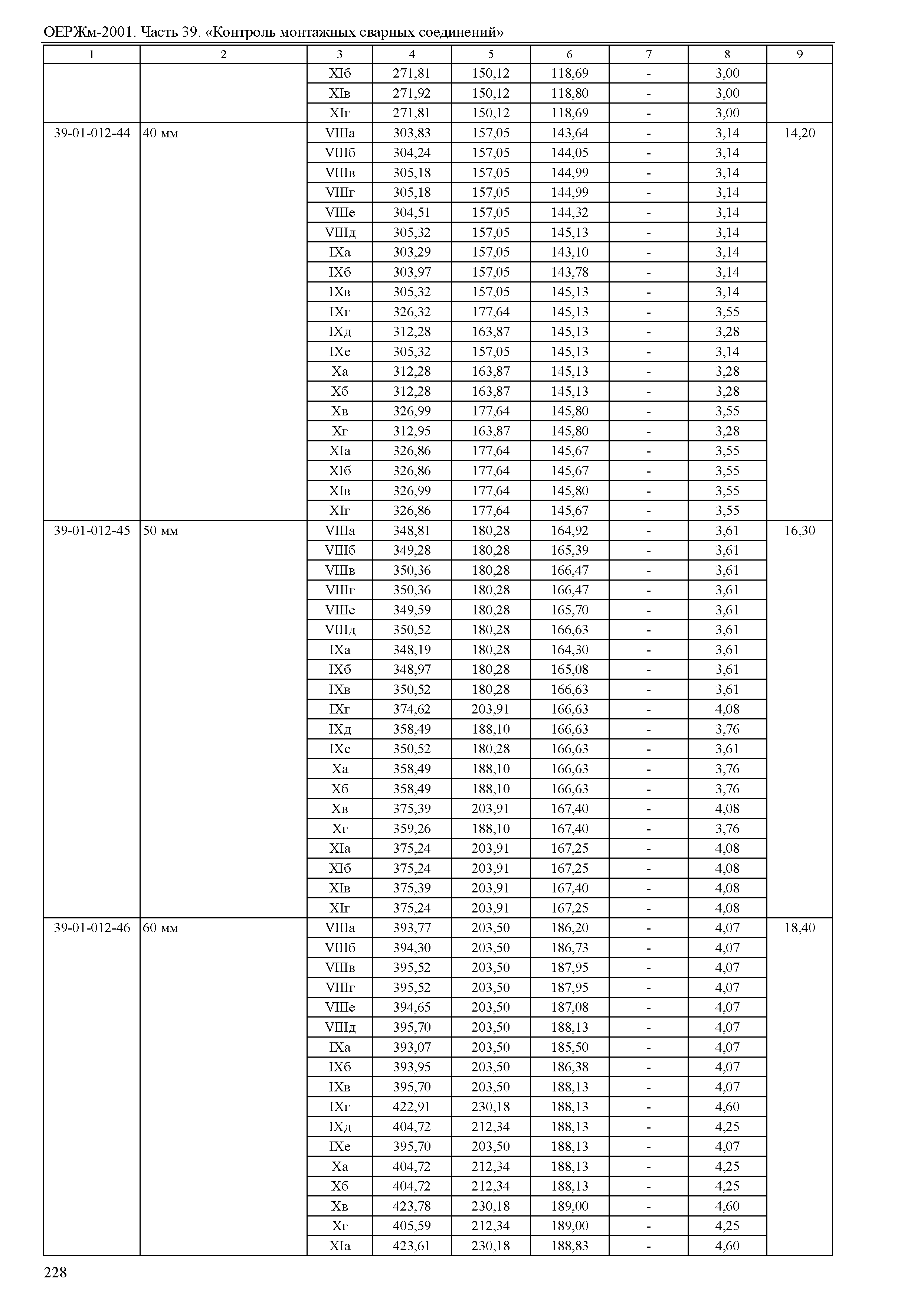 ОЕРЖм-2001. Часть 39. «Контроль монтажных сварных соединений»

| 1 | 2 | 3 | 4 | 5 | 6 | 7 | 8 | 9 |
|---|---|---|---|---|---|---|---|---|
| | | XIб | 271,81 | 150,12 | 118,69 | - | 3,00 | |
| | | XIв | 271,92 | 150,12 | 118,80 | - | 3,00 | |
| | | XIг | 271,81 | 150,12 | 118,69 | - | 3,00 | |
| 39-01-012-44 | 40 мм | VIIIа | 303,83 | 157,05 | 143,64 | - | 3,14 | 14,20 |
| | | VIIIб | 304,24 | 157,05 | 144,05 | - | 3,14 | |
| | | VIIIв | 305,18 | 157,05 | 144,99 | - | 3,14 | |
| | | VIIIг | 305,18 | 157,05 | 144,99 | - | 3,14 | |
| | | VIIIе | 304,51 | 157,05 | 144,32 | - | 3,14 | |
| | | VIIIд | 305,32 | 157,05 | 145,13 | - | 3,14 | |
| | | IXа | 303,29 | 157,05 | 143,10 | - | 3,14 | |
| | | IXб | 303,97 | 157,05 | 143,78 | - | 3,14 | |
| | | IXв | 305,32 | 157,05 | 145,13 | - | 3,14 | |
| | | IXг | 326,32 | 177,64 | 145,13 | - | 3,55 | |
| | | IXд | 312,28 | 163,87 | 145,13 | - | 3,28 | |
| | | IXе | 305,32 | 157,05 | 145,13 | - | 3,14 | |
| | | Xа | 312,28 | 163,87 | 145,13 | - | 3,28 | |
| | | Xб | 312,28 | 163,87 | 145,13 | - | 3,28 | |
| | | Xв | 326,99 | 177,64 | 145,80 | - | 3,55 | |
| | | Xг | 312,95 | 163,87 | 145,80 | - | 3,28 | |
| | | XIа | 326,86 | 177,64 | 145,67 | - | 3,55 | |
| | | XIб | 326,86 | 177,64 | 145,67 | - | 3,55 | |
| | | XIв | 326,99 | 177,64 | 145,80 | - | 3,55 | |
| | | XIг | 326,86 | 177,64 | 145,67 | - | 3,55 | |
| 39-01-012-45 | 50 мм | VIIIа | 348,81 | 180,28 | 164,92 | - | 3,61 | 16,30 |
| | | VIIIб | 349,28 | 180,28 | 165,39 | - | 3,61 | |
| | | VIIIв | 350,36 | 180,28 | 166,47 | - | 3,61 | |
| | | VIIIг | 350,36 | 180,28 | 166,47 | - | 3,61 | |
| | | VIIIе | 349,59 | 180,28 | 165,70 | - | 3,61 | |
| | | VIIIд | 350,52 | 180,28 | 166,63 | - | 3,61 | |
| | | IXа | 348,19 | 180,28 | 164,30 | - | 3,61 | |
| | | IXб | 348,97 | 180,28 | 165,08 | - | 3,61 | |
| | | IXв | 350,52 | 180,28 | 166,63 | - | 3,61 | |
| | | IXг | 374,62 | 203,91 | 166,63 | - | 4,08 | |
| | | IXд | 358,49 | 188,10 | 166,63 | - | 3,76 | |
| | | IXе | 350,52 | 180,28 | 166,63 | - | 3,61 | |
| | | Xа | 358,49 | 188,10 | 166,63 | - | 3,76 | |
| | | Xб | 358,49 | 188,10 | 166,63 | - | 3,76 | |
| | | Xв | 375,39 | 203,91 | 167,40 | - | 4,08 | |
| | | Xг | 359,26 | 188,10 | 167,40 | - | 3,76 | |
| | | XIа | 375,24 | 203,91 | 167,25 | - | 4,08 | |
| | | XIб | 375,24 | 203,91 | 167,25 | - | 4,08 | |
| | | XIв | 375,39 | 203,91 | 167,40 | - | 4,08 | |
| | | XIг | 375,24 | 203,91 | 167,25 | - | 4,08 | |
| 39-01-012-46 | 60 мм | VIIIа | 393,77 | 203,50 | 186,20 | - | 4,07 | 18,40 |
| | | VIIIб | 394,30 | 203,50 | 186,73 | - | 4,07 | |
| | | VIIIв | 395,52 | 203,50 | 187,95 | - | 4,07 | |
| | | VIIIг | 395,52 | 203,50 | 187,95 | - | 4,07 | |
| | | VIIIе | 394,65 | 203,50 | 187,08 | - | 4,07 | |
| | | VIIIд | 395,70 | 203,50 | 188,13 | - | 4,07 | |
| | | IXа | 393,07 | 203,50 | 185,50 | - | 4,07 | |
| | | IXб | 393,95 | 203,50 | 186,38 | - | 4,07 | |
| | | IXв | 395,70 | 203,50 | 188,13 | - | 4,07 | |
| | | IXг | 422,91 | 230,18 | 188,13 | - | 4,60 | |
| | | IXд | 404,72 | 212,34 | 188,13 | - | 4,25 | |
| | | IXе | 395,70 | 203,50 | 188,13 | - | 4,07 | |
| | | Xа | 404,72 | 212,34 | 188,13 | - | 4,25 | |
| | | Xб | 404,72 | 212,34 | 188,13 | - | 4,25 | |
| | | Xв | 423,78 | 230,18 | 189,00 | - | 4,60 | |
| | | Xг | 405,59 | 212,34 | 189,00 | - | 4,25 | |
| | | XIа | 423,61 | 230,18 | 188,83 | - | 4,60 | |

228